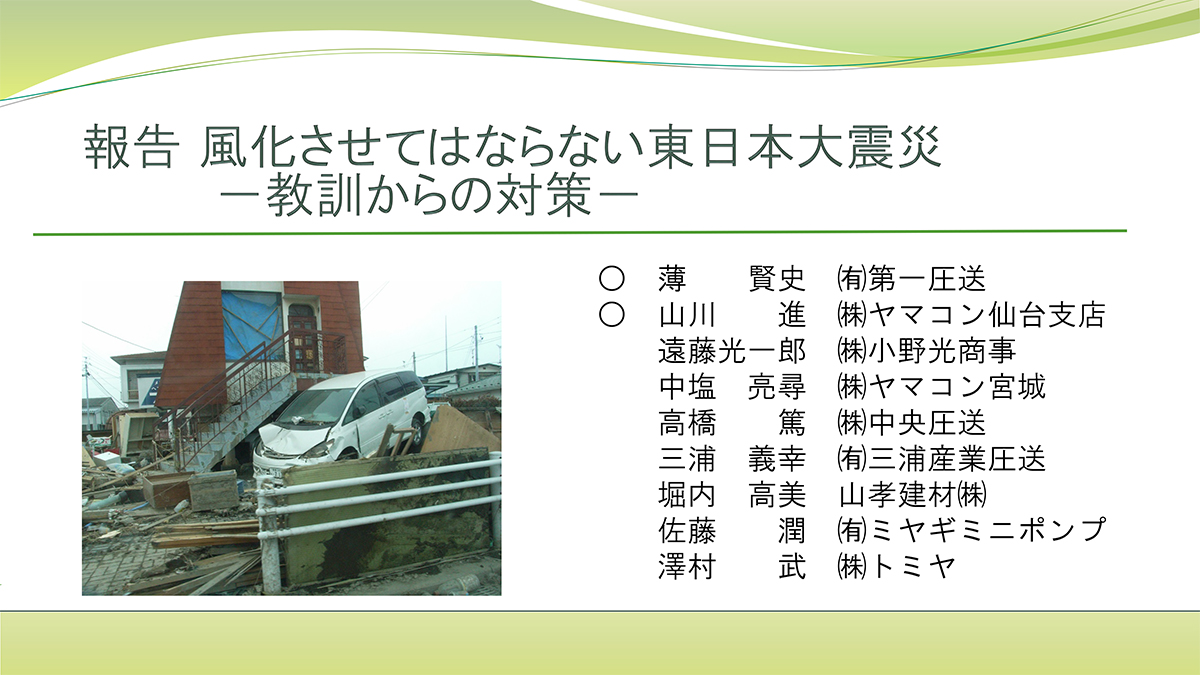 報告 風化させてはならない東日本大震災
－教訓からの対策－

○ 薄 賢史 ㈲第一圧送
○ 山川 進 ㈱ヤマコン仙台支店
遠藤光一郎 ㈱小野光商事
中塩 亮尋 ㈱ヤマコン宮城
高橋 篤 ㈱中央圧送
三浦 義幸 ㈲三浦産業圧送
堀内 高美 山孝建材㈱
佐藤 潤 ㈲ミヤギミニポンプ
澤村 武 ㈱トミヤ